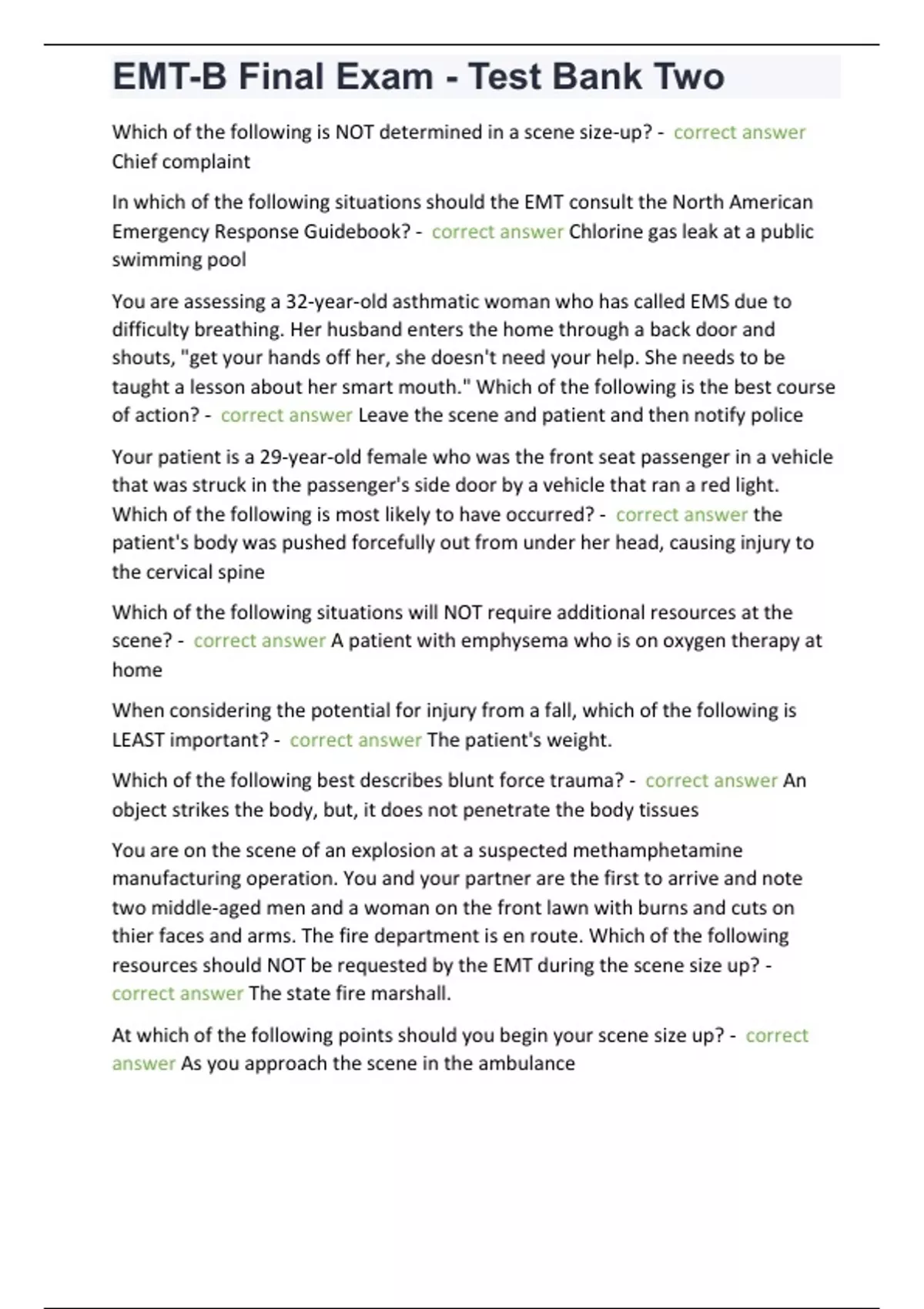 EMT-B Final Exam - Test Bank Two

Which of the following is NOT determined in a scene size-up? - correct answer Chief complaint

In which of the following situations should the EMT consult the North American Emergency Response Guidebook? - correct answer Chlorine gas leak at a public swimming pool

You are assessing a 32-year-old asthmatic woman who has called EMS due to difficulty breathing. Her husband enters the home through a back door and shouts, "get your hands off her, she doesn't need your help. She needs to be taught a lesson about her smart mouth." Which of the following is the best course of action? - correct answer Leave the scene and patient and then notify police

Your patient is a 29-year-old female who was the front seat passenger in a vehicle that was struck in the passenger's side door by a vehicle that ran a red light. Which of the following is most likely to have occurred? - correct answer the patient's body was pushed forcefully out from under her head, causing injury to the cervical spine

Which of the following situations will NOT require additional resources at the scene? - correct answer A patient with emphysema who is on oxygen therapy at home

When considering the potential for injury from a fall, which of the following is LEAST important? - correct answer The patient's weight.

Which of the following best describes blunt force trauma? - correct answer An object strikes the body, but, it does not penetrate the body tissues

You are on the scene of an explosion at a suspected methamphetamine manufacturing operation. You and your partner are the first to arrive and note two middle-aged men and a woman on the front lawn with burns and cuts on thier faces and arms. The fire department is en route. Which of the following resources should NOT be requested by the EMT during the scene size up? - correct answer The state fire marshall.

At which of the following points should you begin your scene size up? - correct answer As you approach the scene in the ambulance